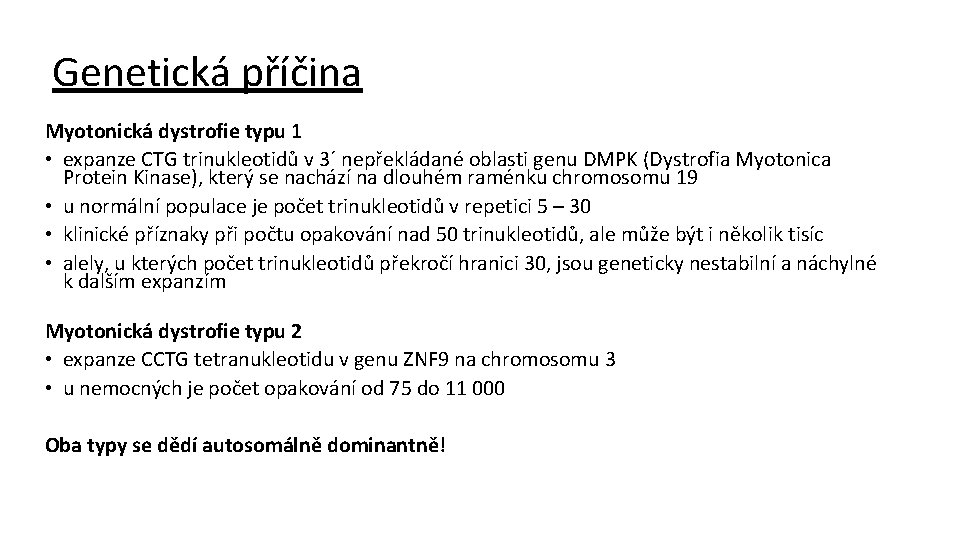 Genetická příčina

Myotonická dystrofie typu 1
• expanze CTG trinukleotidů v 3´ nepřekládané oblasti genu DMPK (Dystrofia Myotonica Protein Kinase), který se nachází na dlouhém raménku chromosomu 19
• u normální populace je počet trinukleotidů v repetici 5 – 30
• klinické příznaky při počtu opakování nad 50 trinukleotidů, ale může být i několik tisíc
• alely, u kterých počet trinukleotidů překročí hranici 30, jsou geneticky nestabilní a náchylné k dalším expanzím

Myotonická dystrofie typu 2
• expanze CCTG tetranukleotidu v genu ZNF9 na chromosomu 3
• u nemocných je počet opakování od 75 do 11 000

Oba typy se dědí autosomálně dominantně!